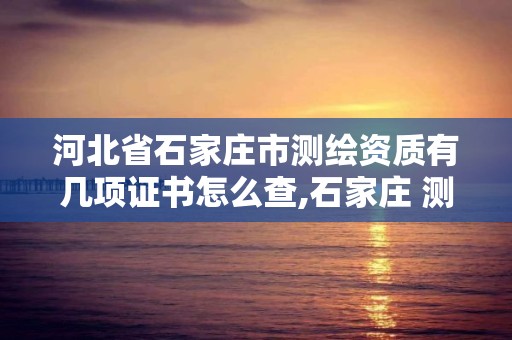 河北省石家庄市测绘资质有几项证书怎么查,石家庄 测